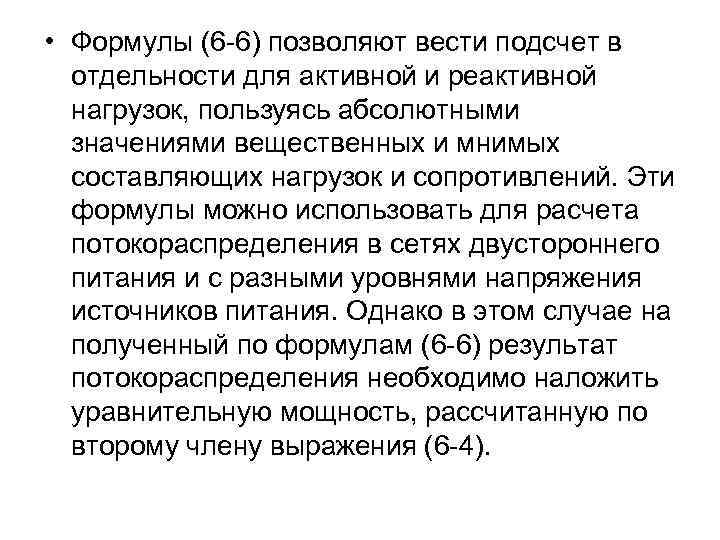 • Формулы (6-6) позволяют вести подсчет в отдельности для активной и реактивной нагрузок, пользуясь абсолютными значениями вещественных и мнимых составляющих нагрузок и сопротивлений. Эти формулы можно использовать для расчета потокораспределения в сетях двустороннего питания и с разными уровнями напряжения источников питания. Однако в этом случае на полученный по формулам (6-6) результат потокораспределения необходимо наложить уравнительную мощность, рассчитанную по второму члену выражения (6-4).